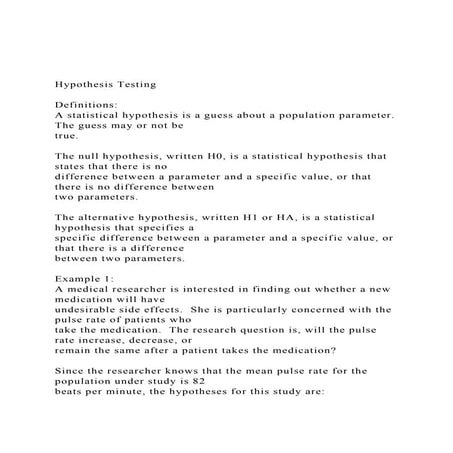 Hypothesis Testing

Definitions:
A statistical hypothesis is a guess about a population parameter. The guess may or not be true.

The null hypothesis, written H0, is a statistical hypothesis that states that there is no difference between a parameter and a specific value, or that there is no difference between two parameters.

The alternative hypothesis, written H1 or HA, is a statistical hypothesis that specifies a specific difference between a parameter and a specific value, or that there is a difference between two parameters.

Example 1:
A medical researcher is interested in finding out whether a new medication will have undesirable side effects. She is particularly concerned with the pulse rate of patients who take the medication. The research question is, will the pulse rate increase, decrease, or remain the same after a patient takes the medication?

Since the researcher knows that the mean pulse rate for the population under study is 82 beats per minute, the hypotheses for this study are: